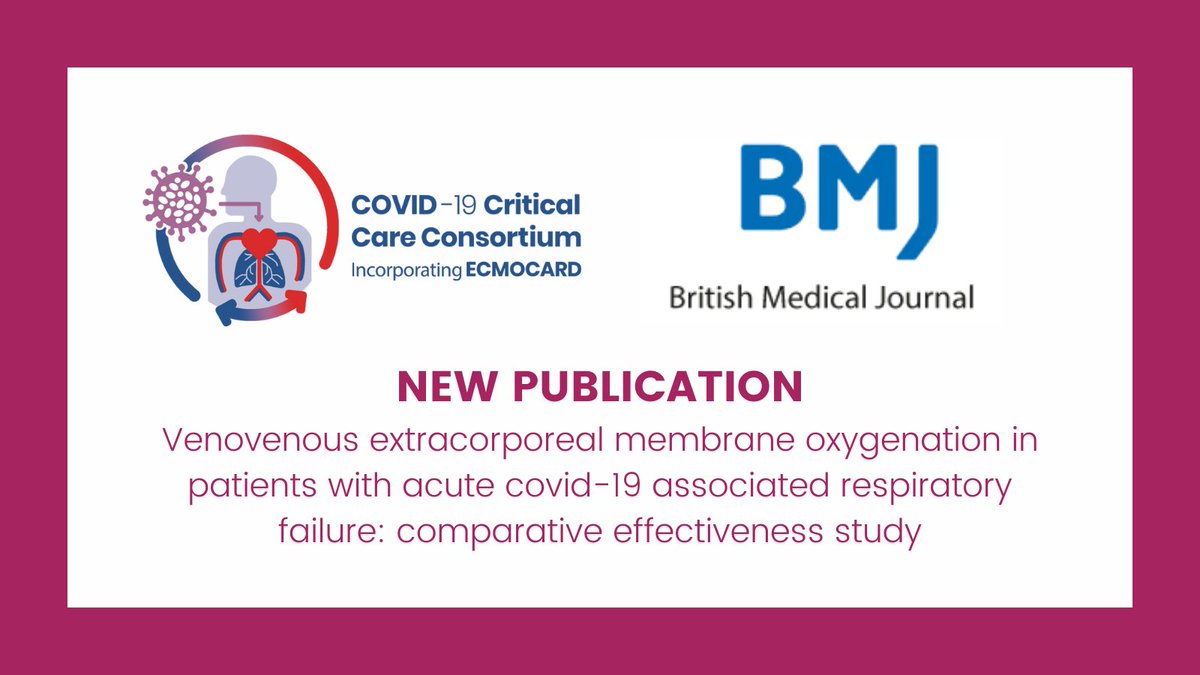 COVID-19 Critical
Care Consortium
Incorporating ECMOCARD

BMJ
British Medical Journal

NEW PUBLICATION

Venovenous extracorporeal membrane oxygenation in patients with acute covid-19 associated respiratory failure: comparative effectiveness study